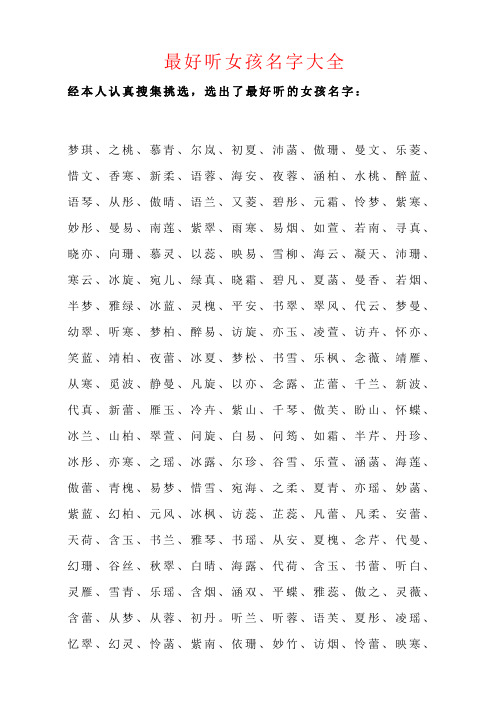 最好听女孩名字大全

经本人认真搜集挑选，选出了最好听的女孩名字：

梦琪、之桃、慕青、尔岚、初夏、沛菡、傲珊、曼文、乐菱、惜文、香寒、新柔、语蓉、海安、夜蓉、涵柏、水桃、醉蓝、语琴、从彤、傲晴、语兰、又菱、碧彤、元霜、怜梦、紫寒、妙彤、曼易、南莲、紫翠、雨寒、易烟、如萱、若南、寻真、晓亦、向珊、慕灵、以蕊、映易、雪柳、海云、凝天、沛珊、寒云、冰旋、宛儿、绿真、晓霜、碧凡、夏菡、曼香、若烟、半梦、雅绿、冰蓝、灵槐、平安、书翠、翠风、代云、梦曼、幼翠、听寒、梦柏、醉易、访旋、亦玉、凌萱、访卉、怀亦、笑蓝、靖柏、夜蕾、冰夏、梦松、书雪、乐枫、念薇、靖雁、从寒、觅波、静曼、凡旋、以亦、念露、芷蕾、千兰、新波、代真、新蕾、雁玉、冷卉、紫山、千琴、傲芙、盼山、怀蝶、冰兰、山柏、翠萱、问旋、白易、问筠、如霜、半芹、丹珍、冰彤、亦寒、之瑶、冰露、尔珍、谷雪、乐萱、涵菡、海莲、傲蕾、青槐、易梦、惜雪、宛海、之柔、夏青、亦瑶、妙菡、紫蓝、幻柏、元风、冰枫、访蕊、芷蕊、凡蕾、凡柔、安蕾、天荷、含玉、书兰、雅琴、书瑶、从安、夏槐、念芹、代曼、幻珊、谷丝、秋翠、白晴、海露、代荷、含玉、书蕾、听白、灵雁、雪青、乐瑶、含烟、涵双、平蝶、雅蕊、傲之、灵薇、含蕾、从梦、从蓉、初丹。听兰、听蓉、语芙、夏彤、凌瑶、忆翠、幻灵、怜菡、紫南、依珊、妙竹、访烟、怜蕾、映寒、